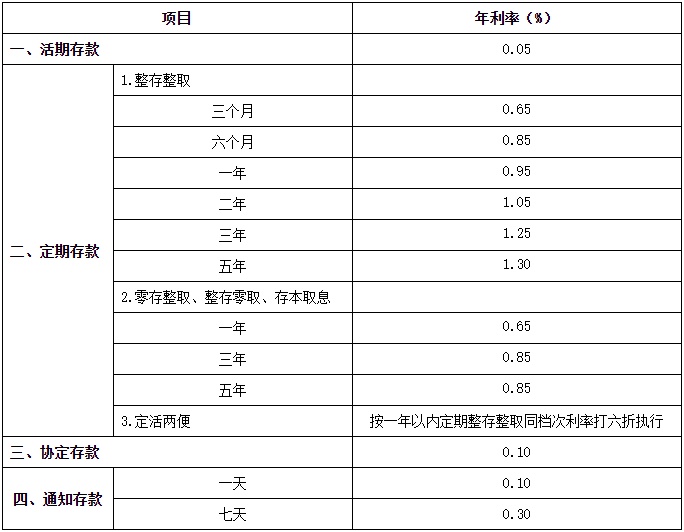 | 项目 | | 年利率（%） |
|---|---|---|
| 一、活期存款 | | 0.05 |
| 二、定期存款 | 1.整存整取 | |
| | 三个月 | 0.65 |
| | 六个月 | 0.85 |
| | 一年 | 0.95 |
| | 二年 | 1.05 |
| | 三年 | 1.25 |
| | 五年 | 1.30 |
| | 2.零存整取、整存零取、存本取息 | |
| | 一年 | 0.65 |
| | 三年 | 0.85 |
| | 五年 | 0.85 |
| | 3.定活两便 | 按一年以内定期整存整取同档次利率打六折执行 |
| 三、协定存款 | | 0.10 |
| 四、通知存款 | 一天 | 0.10 |
| | 七天 | 0.30 |